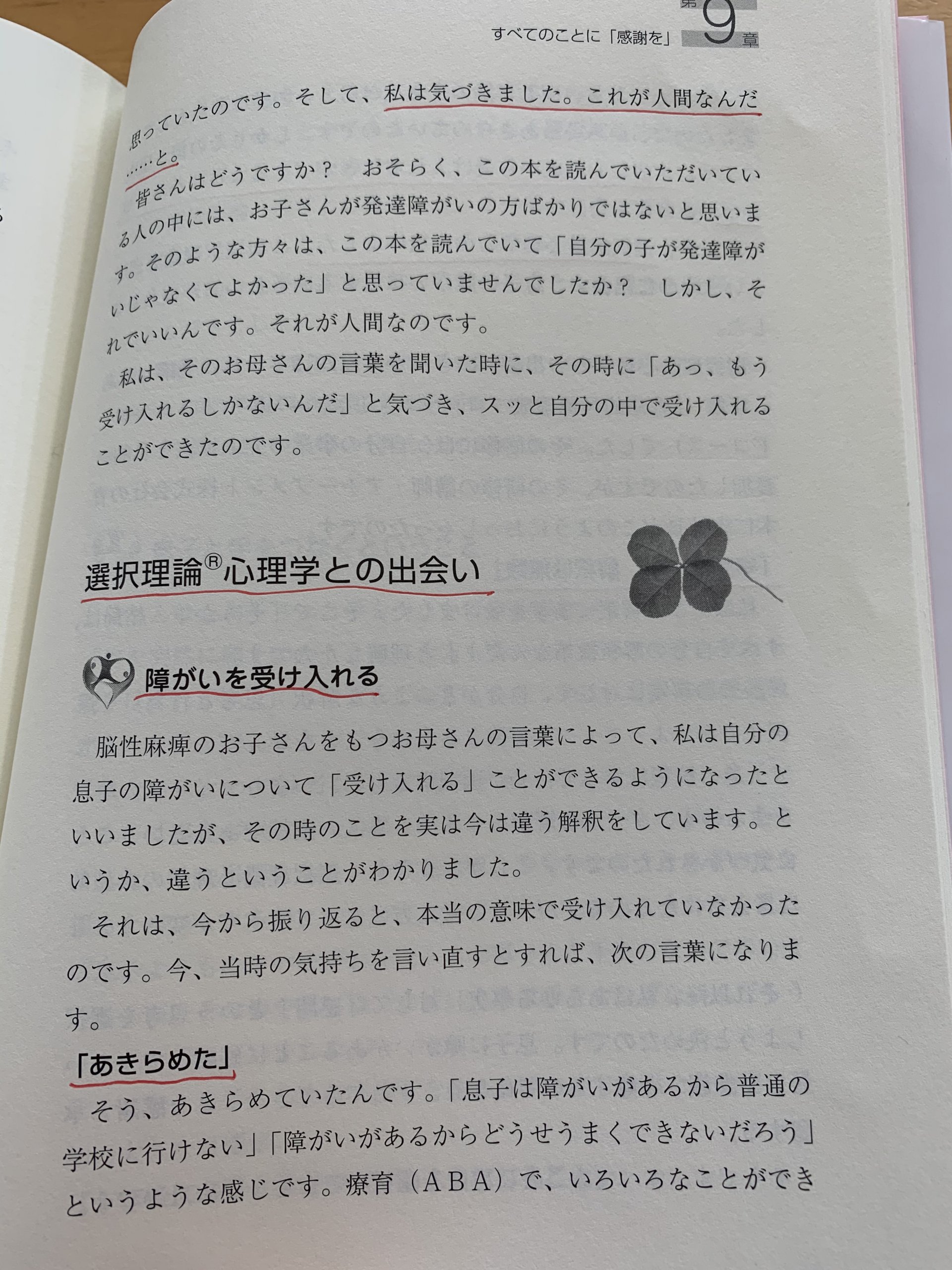 すべてのことに「感謝を」 第9章

思っていたのです。そして、私は気づきました。これが人間なんだ……と。

皆さんはどうですか？　おそらく、この本を読んでいただいている人の中には、お子さんが発達障がいの方ばかりではないと思います。そのような方々は、この本を読んでいて「自分の子が発達障がいじゃなくてよかった」と思っていませんでしたか？　しかし、それでいいんです。それが人間なのです。

私は、そのお母さんの言葉を聞いた時に、その時に「あっ、もう受け入れるしかないんだ」と気づき、スッと自分の中で受け入れることができたのです。

選択理論®心理学との出会い

障がいを受け入れる

脳性麻痺のお子さんをもつお母さんの言葉によって、私は自分の息子の障がいについて「受け入れる」ことができるようになったといいましたが、その時のことを実は今は違う解釈をしています。というか、違うということがわかりました。

それは、今から振り返ると、本当の意味で受け入れていなかったのです。今、当時の気持ちを言い直すとすれば、次の言葉になります。

「あきらめた」

そう、あきらめていたんです。「息子は障がいがあるから普通の学校に行けない」「障がいがあるからどうせうまくできないだろう」というような感じです。療育（ＡＢＡ）で、いろいろなことができ